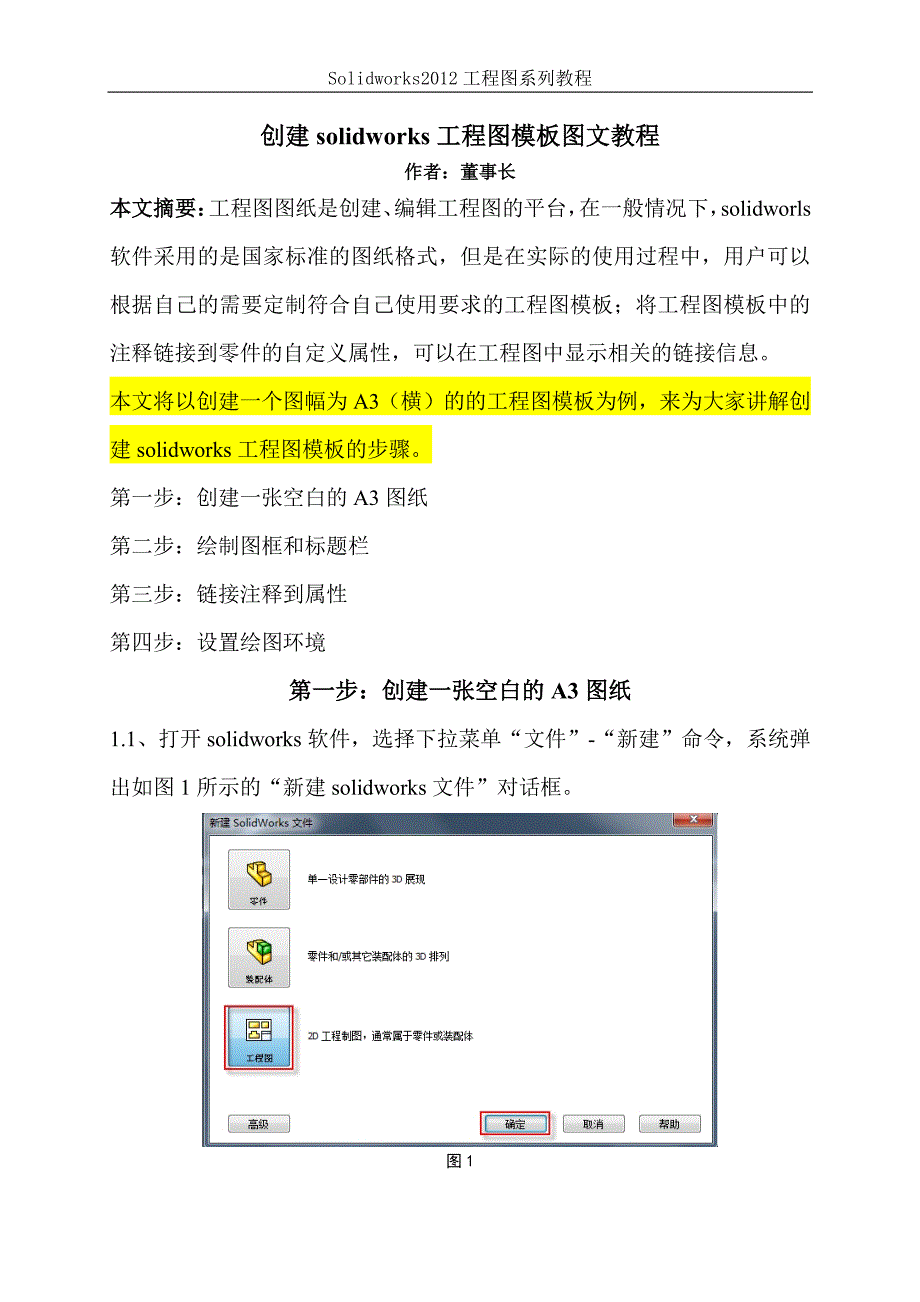 Solidworks2012 工程图系列教程

创建 solidworks 工程图模板图文教程

作者：董事长

本文摘要：工程图图纸是创建、编辑工程图的平台，在一般情况下，solidworls 软件采用的是国家标准的图纸格式，但是在实际的使用过程中，用户可以根据自己的需要定制符合自己使用要求的工程图模板；将工程图模板中的注释链接到零件的自定义属性，可以在工程图中显示相关的链接信息。

本文将以创建一个图幅为 A3（横）的的工程图模板为例，来为大家讲解创建 solidworks 工程图模板的步骤。

第一步：创建一张空白的 A3 图纸

第二步：绘制图框和标题栏

第三步：链接注释到属性

第四步：设置绘图环境

第一步：创建一张空白的 A3 图纸

1.1、打开 solidworks 软件，选择下拉菜单“文件”-“新建”命令，系统弹出如图 1 所示的“新建 solidworks 文件”对话框。

新建 SolidWorks 文件

零件

单一设计零部件的 3D 展现

装配体

零件和/或其它装配体的 3D 排列

工程图

2D 工程制图，通常属于零件或装配体

高级

确定

取消

帮助

图 1